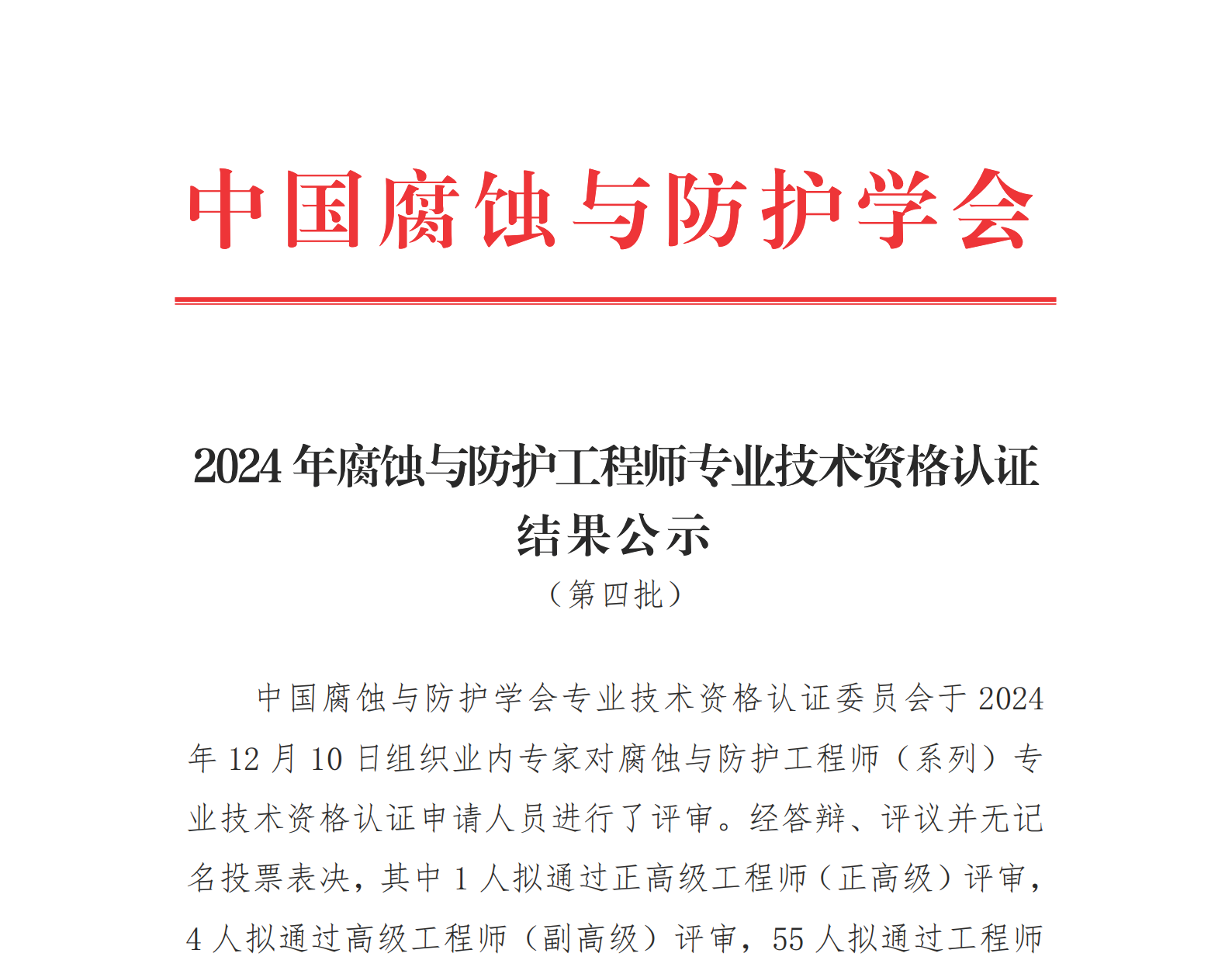 中国腐蚀与防护学会

2024 年腐蚀与防护工程师专业技术资格认证结果公示

（第四批）

中国腐蚀与防护学会专业技术资格认证委员会于 2024 年 12 月 10 日组织业内专家对腐蚀与防护工程师（系列）专业技术资格认证申请人员进行了评审。经答辩、评议并无记名投票表决，其中 1 人拟通过正高级工程师（正高级）评审，4 人拟通过高级工程师（副高级）评审，55 人拟通过工程师